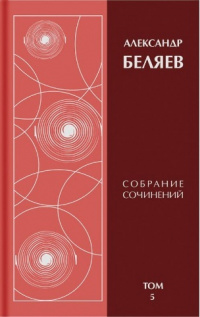 АЛЕКСАНДР
БЕЛЯЕВ

СОБРАНИЕ
СОЧИНЕНИЙ

ТОМ
5